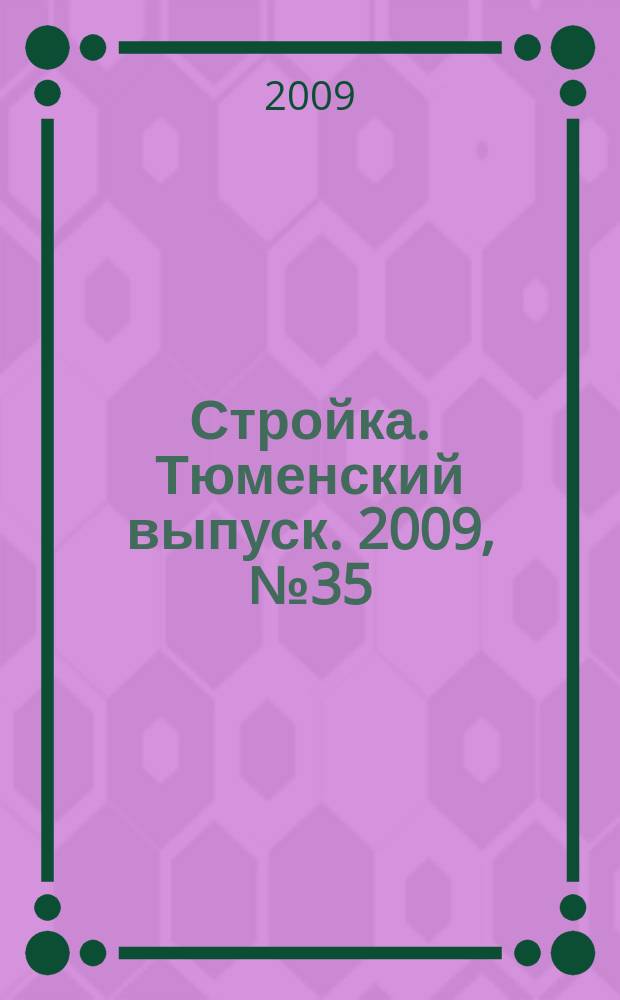 2009

Стройка. Тюменский выпуск. 2009, №35